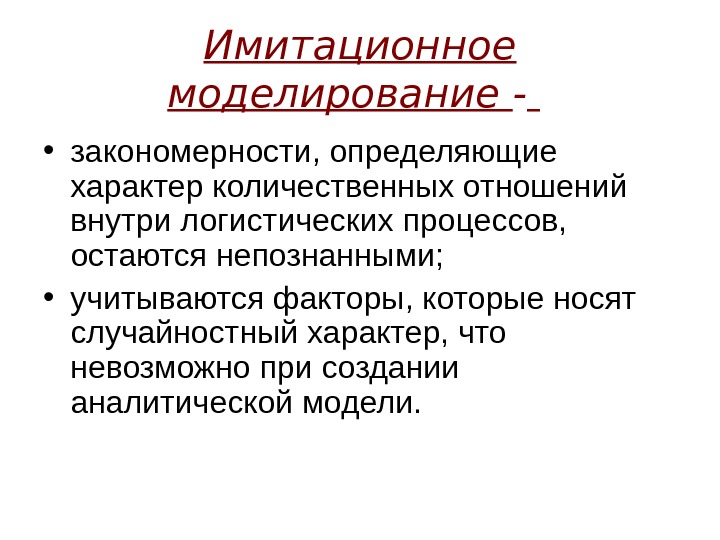 Имитационное моделирование -

• закономерности, определяющие характер количественных отношений внутри логистических процессов, остаются непознанными;

• учитываются факторы, которые носят случайностный характер, что невозможно при создании аналитической модели.